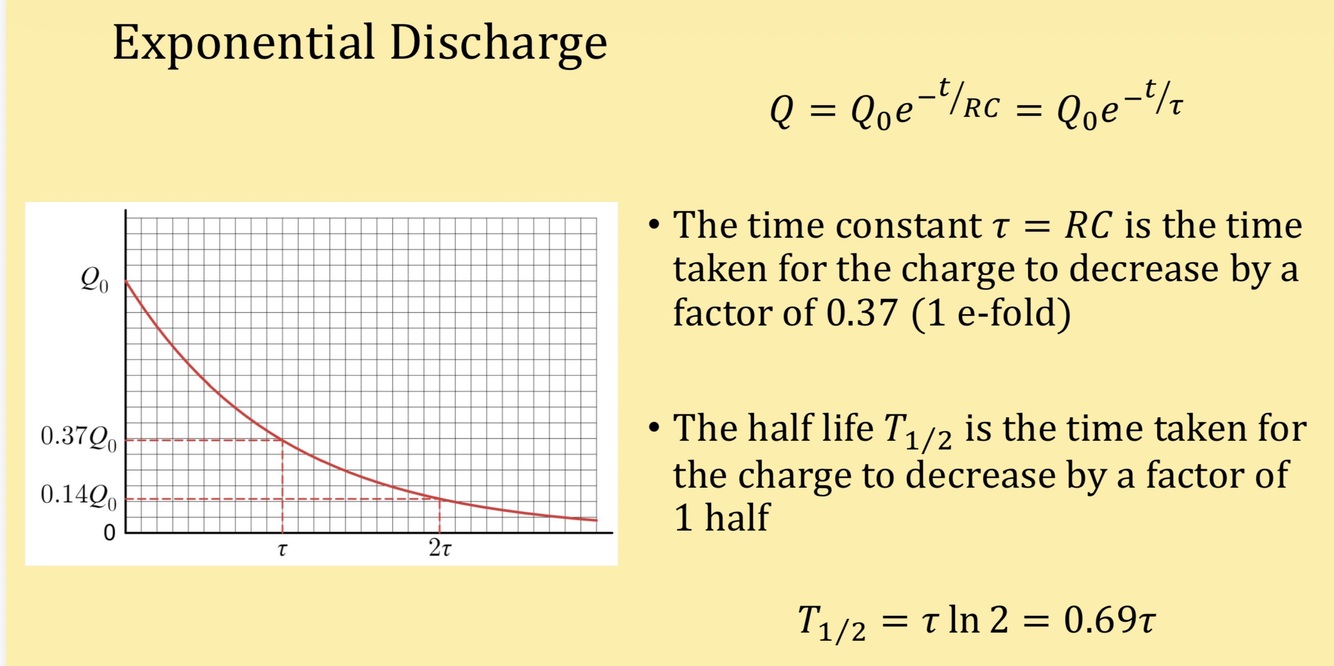 Exponential Discharge

$Q = Q_0 e^{-t/RC} = Q_0 e^{-t/\tau}$

$Q_0$

$0.37Q_0$

$0.14Q_0$

0

$\tau$

$2\tau$

• The time constant $\tau = RC$ is the time taken for the charge to decrease by a factor of 0.37 (1 e-fold)

• The half life $T_{1/2}$ is the time taken for the charge to decrease by a factor of 1 half

$T_{1/2} = \tau \ln 2 = 0.69\tau$